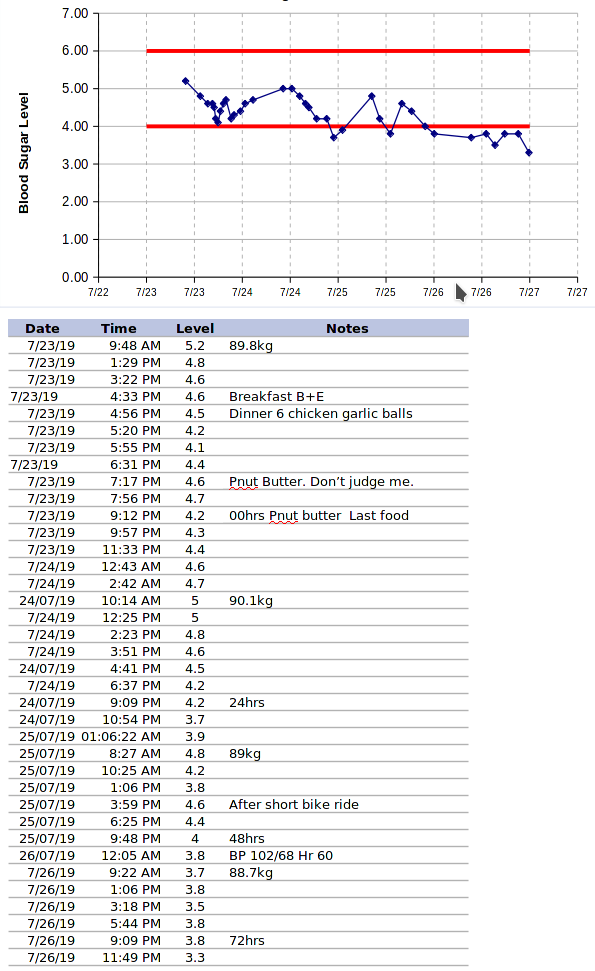 7.00
6.00
5.00
4.00
3.00
2.00
1.00
0.00
Blood Sugar Level
7/22 7/23 7/23 7/24 7/24 7/25 7/25 7/26 7/26 7/27 7/27

| Date | Time | Level | Notes |
|---|---|---|---|
| 7/23/19 | 9:48 AM | 5.2 | 89.8kg |
| 7/23/19 | 1:29 PM | 4.8 | |
| 7/23/19 | 3:22 PM | 4.6 | |
| 7/23/19 | 4:33 PM | 4.6 | Breakfast B+E |
| 7/23/19 | 4:56 PM | 4.5 | Dinner 6 chicken garlic balls |
| 7/23/19 | 5:20 PM | 4.2 | |
| 7/23/19 | 5:55 PM | 4.1 | |
| 7/23/19 | 6:31 PM | 4.4 | |
| 7/23/19 | 7:17 PM | 4.6 | Pnut Butter. Don't judge me. |
| 7/23/19 | 7:56 PM | 4.7 | |
| 7/23/19 | 9:12 PM | 4.2 | 00hrs Pnut butter Last food |
| 7/23/19 | 9:57 PM | 4.3 | |
| 7/23/19 | 11:33 PM | 4.4 | |
| 7/24/19 | 12:43 AM | 4.6 | |
| 7/24/19 | 2:42 AM | 4.7 | |
| 24/07/19 | 10:14 AM | 5 | 90.1kg |
| 7/24/19 | 12:25 PM | 5 | |
| 7/24/19 | 2:23 PM | 4.8 | |
| 7/24/19 | 3:51 PM | 4.6 | |
| 24/07/19 | 4:41 PM | 4.5 | |
| 7/24/19 | 6:37 PM | 4.2 | |
| 24/07/19 | 9:09 PM | 4.2 | 24hrs |
| 24/07/19 | 10:54 PM | 3.7 | |
| 25/07/19 | 01:06:22 AM | 3.9 | |
| 25/07/19 | 8:27 AM | 4.8 | 89kg |
| 25/07/19 | 10:25 AM | 4.2 | |
| 25/07/19 | 1:06 PM | 3.8 | |
| 25/07/19 | 3:59 PM | 4.6 | After short bike ride |
| 25/07/19 | 6:25 PM | 4.4 | |
| 25/07/19 | 9:48 PM | 4 | 48hrs |
| 26/07/19 | 12:05 AM | 3.8 | BP 102/68 Hr 60 |
| 7/26/19 | 9:22 AM | 3.7 | 88.7kg |
| 7/26/19 | 1:06 PM | 3.8 | |
| 7/26/19 | 3:18 PM | 3.5 | |
| 7/26/19 | 5:44 PM | 3.8 | |
| 7/26/19 | 9:09 PM | 3.8 | 72hrs |
| 7/26/19 | 11:49 PM | 3.3 | |